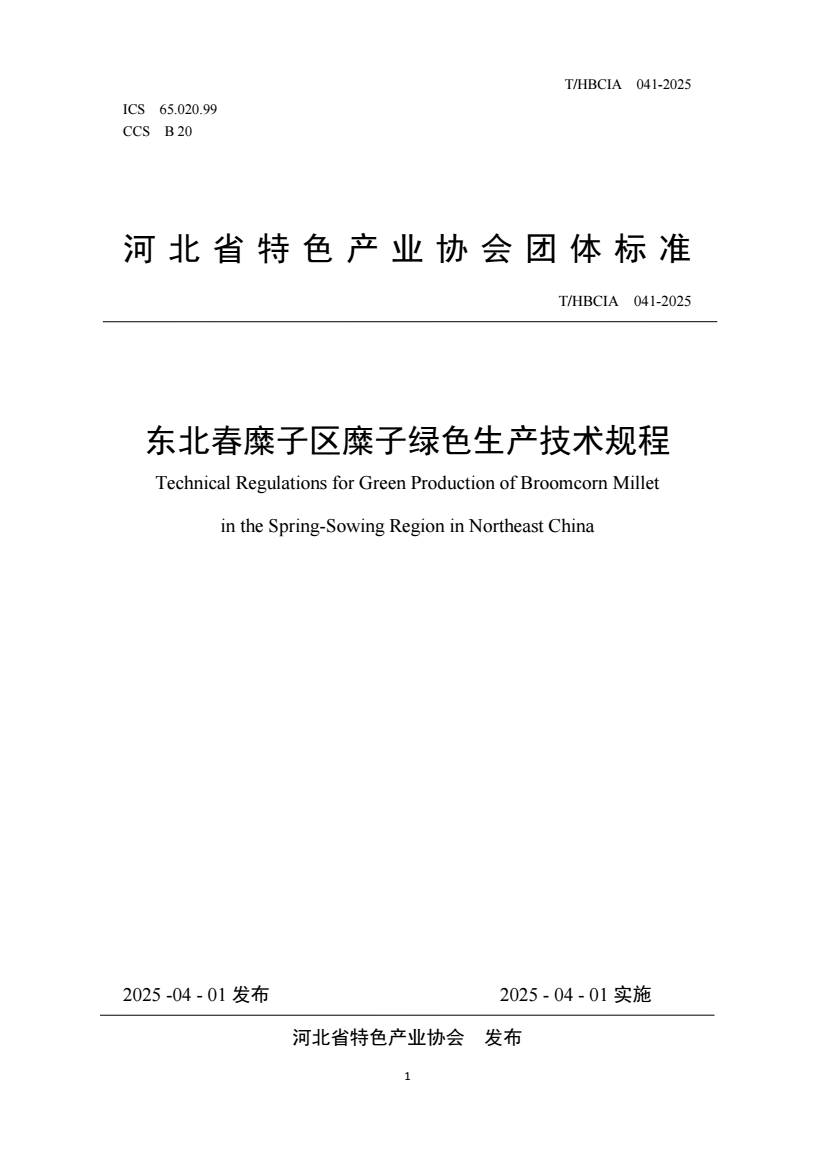 T/HBCIA 041-2025

ICS 65.020.99
CCS B 20

河北省特色产业协会团体标准

T/HBCIA 041-2025

东北春糜子区糜子绿色生产技术规程

Technical Regulations for Green Production of Broomcorn Millet in the Spring-Sowing Region in Northeast China

2025 -04 - 01 发布

2025 - 04 - 01 实施

河北省特色产业协会 发布

1